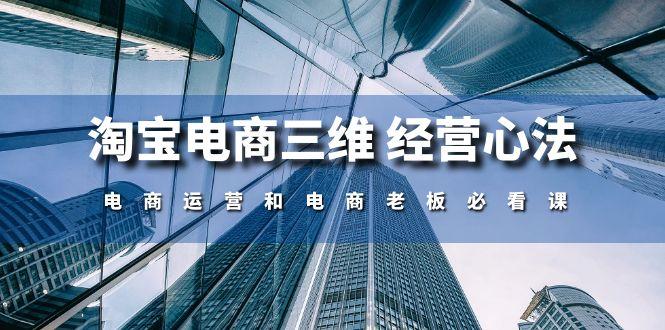 淘宝电商三维 经营心法

电商运营和电商老板必看课